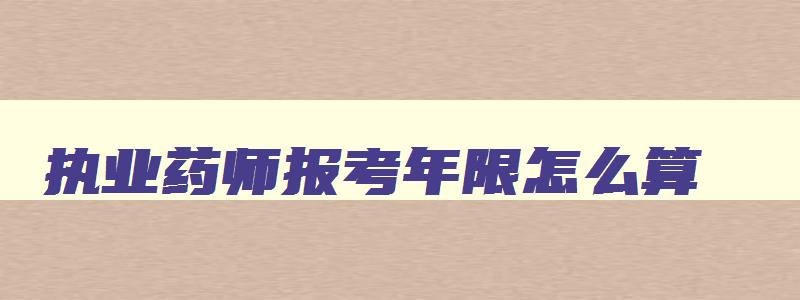 执业药师报考年限怎么算